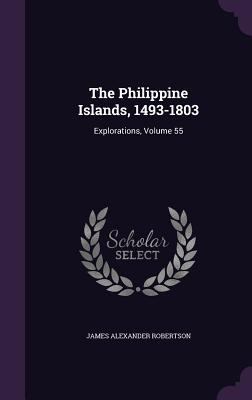 The Philippine Islands, 1493-1803

Explorations, Volume 55

Scholar SELECT

JAMES ALEXANDER ROBERTSON